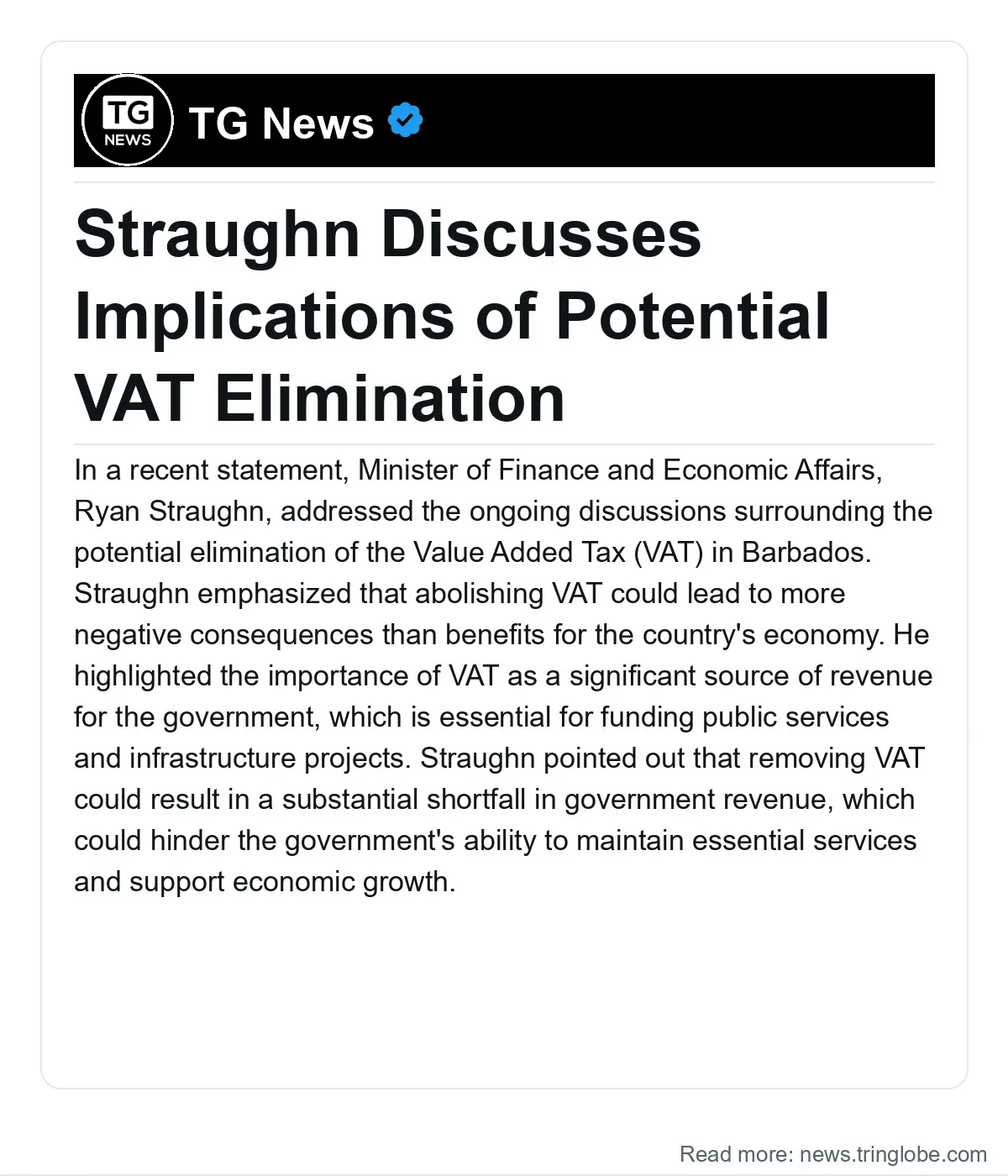 TG NEWS

TG News

Straughn Discusses Implications of Potential VAT Elimination

In a recent statement, Minister of Finance and Economic Affairs, Ryan Straughn, addressed the ongoing discussions surrounding the potential elimination of the Value Added Tax (VAT) in Barbados. Straughn emphasized that abolishing VAT could lead to more negative consequences than benefits for the country's economy. He highlighted the importance of VAT as a significant source of revenue for the government, which is essential for funding public services and infrastructure projects. Straughn pointed out that removing VAT could result in a substantial shortfall in government revenue, which could hinder the government's ability to maintain essential services and support economic growth.

Read more: news.tringlobe.com